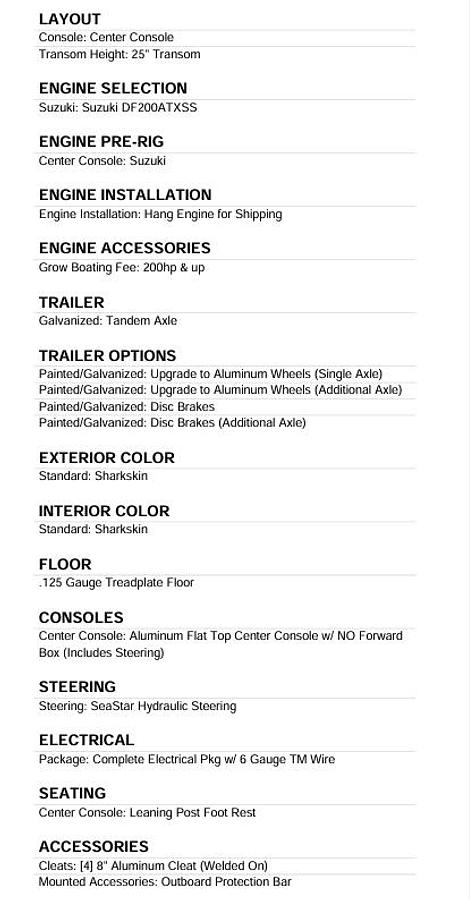 LAYOUT
Console: Center Console
Transom Height: 25" Transom

ENGINE SELECTION
Suzuki: Suzuki DF200ATXSS

ENGINE PRE-RIG
Center Console: Suzuki

ENGINE INSTALLATION
Engine Installation: Hang Engine for Shipping

ENGINE ACCESSORIES
Grow Boating Fee: 200hp & up

TRAILER
Galvanized: Tandem Axle

TRAILER OPTIONS
Painted/Galvanized: Upgrade to Aluminum Wheels (Single Axle)
Painted/Galvanized: Upgrade to Aluminum Wheels (Additional Axle)
Painted/Galvanized: Disc Brakes
Painted/Galvanized: Disc Brakes (Additional Axle)

EXTERIOR COLOR
Standard: Sharkskin

INTERIOR COLOR
Standard: Sharkskin

FLOOR
.125 Gauge Treadplate Floor

CONSOLES
Center Console: Aluminum Flat Top Center Console w/ NO Forward Box (Includes Steering)

STEERING
Steering: SeaStar Hydraulic Steering

ELECTRICAL
Package: Complete Electrical Pkg w/ 6 Gauge TM Wire

SEATING
Center Console: Leaning Post Foot Rest

ACCESSORIES
Cleats: [4] 8" Aluminum Cleat (Welded On)
Mounted Accessories: Outboard Protection Bar